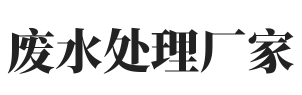 废水处理厂家